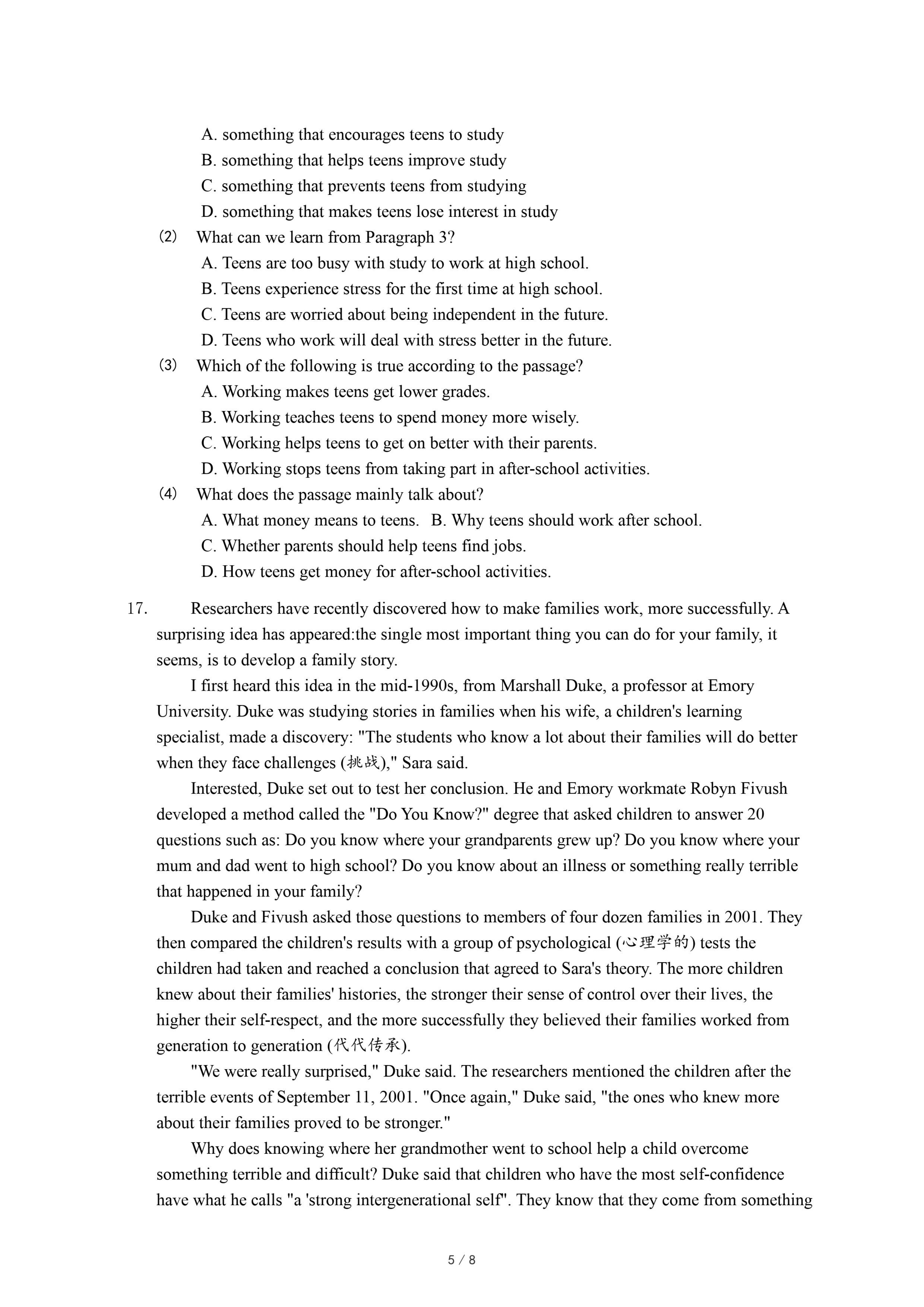 A. something that encourages teens to study
B. something that helps teens improve study
C. something that prevents teens from studying
D. something that makes teens lose interest in study
(2) What can we learn from Paragraph 3?
A. Teens are too busy with study to work at high school.
B. Teens experience stress for the first time at high school.
C. Teens are worried about being independent in the future.
D. Teens who work will deal with stress better in the future.
(3) Which of the following is true according to the passage?
A. Working makes teens get lower grades.
B. Working teaches teens to spend money more wisely.
C. Working helps teens to get on better with their parents.
D. Working stops teens from taking part in after-school activities.
(4) What does the passage mainly talk about?
A. What money means to teens.   B. Why teens should work after school.
C. Whether parents should help teens find jobs.
D. How teens get money for after-school activities.

17. Researchers have recently discovered how to make families work, more successfully. A surprising idea has appeared:the single most important thing you can do for your family, it seems, is to develop a family story.

I first heard this idea in the mid-1990s, from Marshall Duke, a professor at Emory University. Duke was studying stories in families when his wife, a children's learning specialist, made a discovery: "The students who know a lot about their families will do better when they face challenges (挑战)," Sara said.

Interested, Duke set out to test her conclusion. He and Emory workmate Robyn Fivush developed a method called the "Do You Know?" degree that asked children to answer 20 questions such as: Do you know where your grandparents grew up? Do you know where your mum and dad went to high school? Do you know about an illness or something really terrible that happened in your family?

Duke and Fivush asked those questions to members of four dozen families in 2001. They then compared the children's results with a group of psychological (心理学的) tests the children had taken and reached a conclusion that agreed to Sara's theory. The more children knew about their families' histories, the stronger their sense of control over their lives, the higher their self-respect, and the more successfully they believed their families worked from generation to generation (代代传承).

"We were really surprised," Duke said. The researchers mentioned the children after the terrible events of September 11, 2001. "Once again," Duke said, "the ones who knew more about their families proved to be stronger."

Why does knowing where her grandmother went to school help a child overcome something terrible and difficult? Duke said that children who have the most self-confidence have what he calls "a 'strong intergenerational self". They know that they come from something

5 / 8